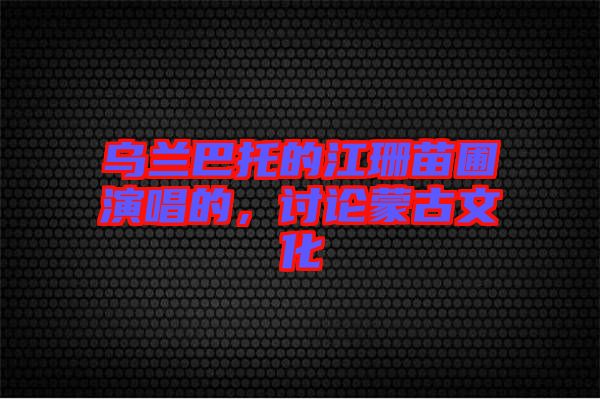 乌兰巴托的江珊苗圃演唱的，讨论蒙古文化